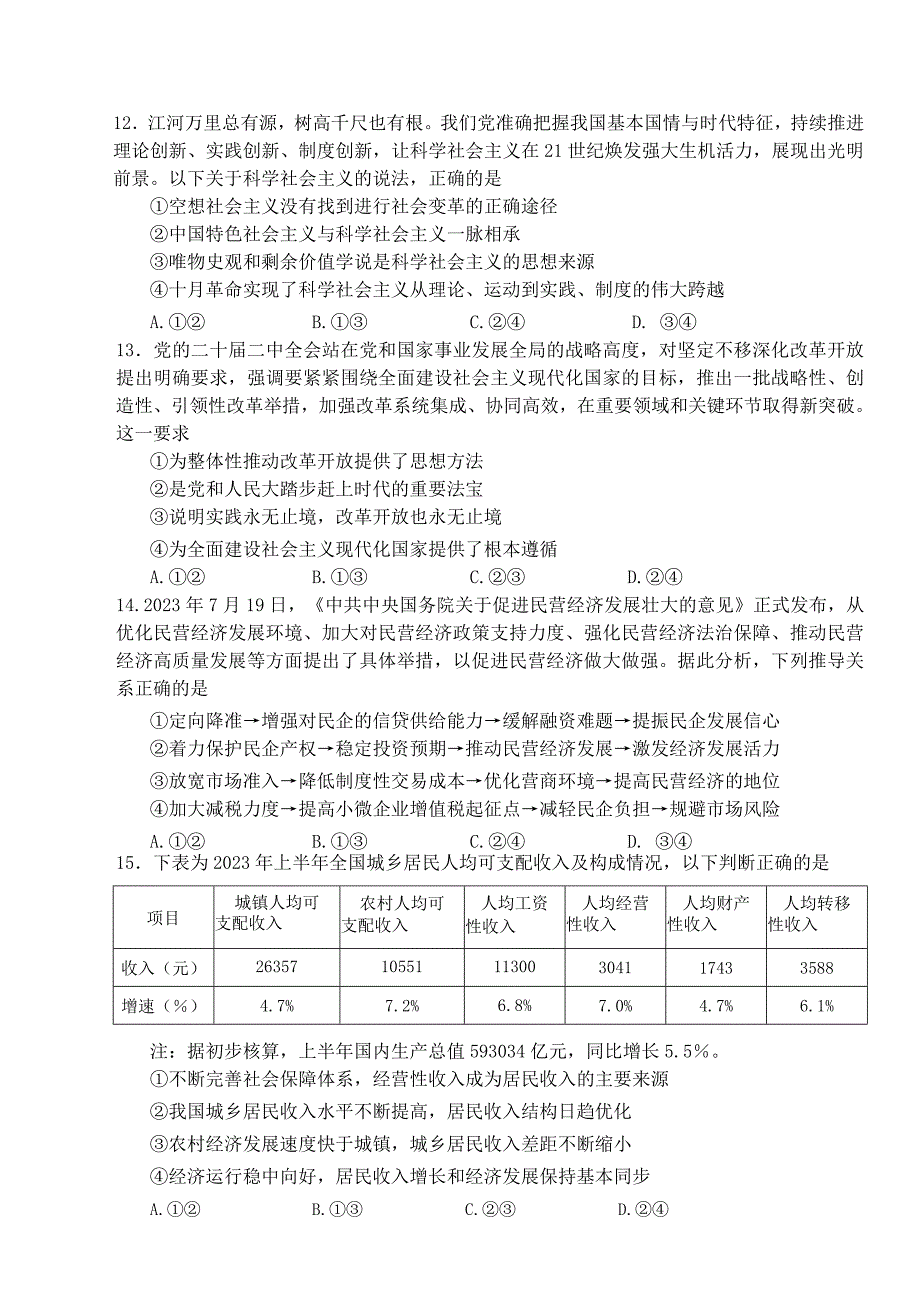 12．江河万里总有源，树高千尺也有根。我们党准确把握我国基本国情与时代特征，持续推进理论创新、实践创新、制度创新，让科学社会主义在 21 世纪焕发强大生机活力，展现出光明前景。以下关于科学社会主义的说法，正确的是

①空想社会主义没有找到进行社会变革的正确途径

②中国特色社会主义与科学社会主义一脉相承

③唯物史观和剩余价值学说是科学社会主义的思想来源

④十月革命实现了科学社会主义从理论、运动到实践、制度的伟大跨越

A.①②　　B.①③　　C.②④　　D. ③④

13．党的二十届二中全会站在党和国家事业发展全局的战略高度，对坚定不移深化改革开放提出明确要求，强调要紧紧围绕全面建设社会主义现代化国家的目标，推出一批战略性、创造性、引领性改革举措，加强改革系统集成、协同高效，在重要领域和关键环节取得新突破。这一要求

①为整体性推动改革开放提供了思想方法

②是党和人民大踏步赶上时代的重要法宝

③说明实践永无止境，改革开放也永无止境

④为全面建设社会主义现代化国家提供了根本遵循

A.①②　　B.①③　　C.②③　　D.②④

14.2023 年 7 月 19 日，《中共中央国务院关于促进民营经济发展壮大的意见》正式发布，从优化民营经济发展环境、加大对民营经济政策支持力度、强化民营经济法治保障、推动民营经济高质量发展等方面提出了具体举措，以促进民营经济做大做强。据此分析，下列推导关系正确的是

①定向降准→增强对民企的信贷供给能力→缓解融资难题→提振民企发展信心

②着力保护民企产权→稳定投资预期→推动民营经济发展→激发经济发展活力

③放宽市场准入→降低制度性交易成本→优化营商环境→提高民营经济的地位

④加大减税力度→提高小微企业增值税起征点→减轻民企负担→规避市场风险

A.①②　　B.①③　　C.②④　　D. ③④

15．下表为 2023 年上半年全国城乡居民人均可支配收入及构成情况，以下判断正确的是

| 项目 | 城镇人均可支配收入 | 农村人均可支配收入 | 人均工资性收入 | 人均经营性收入 | 人均财产性收入 | 人均转移性收入 |
|---|---|---|---|---|---|---|
| 收入（元） | 26357 | 10551 | 11300 | 3041 | 1743 | 3588 |
| 增速（%） | 4.7% | 7.2% | 6.8% | 7.0% | 4.7% | 6.1% |

注：据初步核算，上半年国内生产总值 593034 亿元，同比增长 5.5%。

①不断完善社会保障体系，经营性收入成为居民收入的主要来源

②我国城乡居民收入水平不断提高，居民收入结构日趋优化

③农村经济发展速度快于城镇，城乡居民收入差距不断缩小

④经济运行稳中向好，居民收入增长和经济发展保持基本同步

A.①②　　B.①③　　C.②③　　D.②④